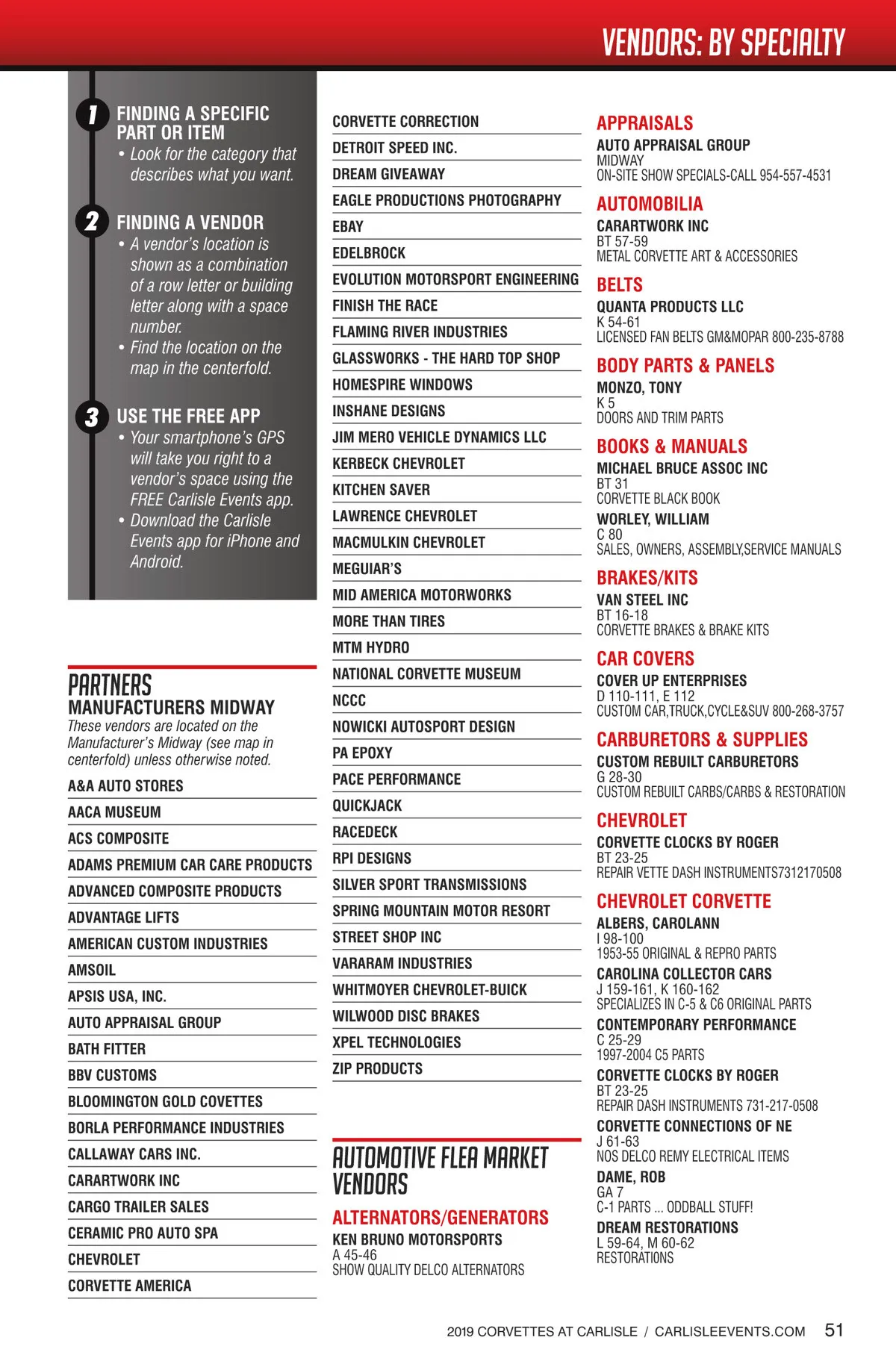 VENDORS: BY SPECIALTY

1 FINDING A SPECIFIC PART OR ITEM
• Look for the category that describes what you want.

2 FINDING A VENDOR
• A vendor's location is shown as a combination of a row letter or building letter along with a space number.
• Find the location on the map in the centerfold.

3 USE THE FREE APP
• Your smartphone's GPS will take you right to a vendor's space using the FREE Carlisle Events app.
• Download the Carlisle Events app for iPhone and Android.

PARTNERS
MANUFACTURERS MIDWAY
These vendors are located on the Manufacturer's Midway (see map in centerfold) unless otherwise noted.

A&A AUTO STORES
AACA MUSEUM
ACS COMPOSITE
ADAMS PREMIUM CAR CARE PRODUCTS
ADVANCED COMPOSITE PRODUCTS
ADVANTAGE LIFTS
AMERICAN CUSTOM INDUSTRIES
AMSOIL
APSIS USA, INC.
AUTO APPRAISAL GROUP
BATH FITTER
BBV CUSTOMS
BLOOMINGTON GOLD COVETTES
BORLA PERFORMANCE INDUSTRIES
CALLAWAY CARS INC.
CARARTWORK INC
CARGO TRAILER SALES
CERAMIC PRO AUTO SPA
CHEVROLET
CORVETTE AMERICA

CORVETTE CORRECTION
DETROIT SPEED INC.
DREAM GIVEAWAY
EAGLE PRODUCTIONS PHOTOGRAPHY
EBAY
EDELBROCK
EVOLUTION MOTORSPORT ENGINEERING
FINISH THE RACE
FLAMING RIVER INDUSTRIES
GLASSWORKS - THE HARD TOP SHOP
HOMESPIRE WINDOWS
INSHANE DESIGNS
JIM MERO VEHICLE DYNAMICS LLC
KERBECK CHEVROLET
KITCHEN SAVER
LAWRENCE CHEVROLET
MACMULKIN CHEVROLET
MEGUIAR'S
MID AMERICA MOTORWORKS
MORE THAN TIRES
MTM HYDRO
NATIONAL CORVETTE MUSEUM
NCCC
NOWICKI AUTOSPORT DESIGN
PA EPOXY
PACE PERFORMANCE
QUICKJACK
RACEDECK
RPI DESIGNS
SILVER SPORT TRANSMISSIONS
SPRING MOUNTAIN MOTOR RESORT
STREET SHOP INC
VARARAM INDUSTRIES
WHITMOYER CHEVROLET-BUICK
WILWOOD DISC BRAKES
XPEL TECHNOLOGIES
ZIP PRODUCTS

AUTOMOTIVE FLEA MARKET VENDORS

ALTERNATORS/GENERATORS
KEN BRUNO MOTORSPORTS
A 45-46
SHOW QUALITY DELCO ALTERNATORS

APPRAISALS
AUTO APPRAISAL GROUP
MIDWAY
ON-SITE SHOW SPECIALS-CALL 954-557-4531

AUTOMOBILIA
CARARTWORK INC
BT 57-59
METAL CORVETTE ART & ACCESSORIES

BELTS
QUANTA PRODUCTS LLC
K 54-61
LICENSED FAN BELTS GM&MOPAR 800-235-8788

BODY PARTS & PANELS
MONZO, TONY
K 5
DOORS AND TRIM PARTS

BOOKS & MANUALS
MICHAEL BRUCE ASSOC INC
BT 31
CORVETTE BLACK BOOK
WORLEY, WILLIAM
C 80
SALES, OWNERS, ASSEMBLY,SERVICE MANUALS

BRAKES/KITS
VAN STEEL INC
BT 16-18
CORVETTE BRAKES & BRAKE KITS

CAR COVERS
COVER UP ENTERPRISES
D 110-111, E 112
CUSTOM CAR,TRUCK,CYCLE&SUV 800-268-3757

CARBURETORS & SUPPLIES
CUSTOM REBUILT CARBURETORS
G 28-30
CUSTOM REBUILT CARBS/CARBS & RESTORATION

CHEVROLET
CORVETTE CLOCKS BY ROGER
BT 23-25
REPAIR VETTE DASH INSTRUMENTS7312170508

CHEVROLET CORVETTE
ALBERS, CAROLANN
I 98-100
1953-55 ORIGINAL & REPRO PARTS
CAROLINA COLLECTOR CARS
J 159-161, K 160-162
SPECIALIZES IN C-5 & C6 ORIGINAL PARTS
CONTEMPORARY PERFORMANCE
C 25-29
1997-2004 C5 PARTS
CORVETTE CLOCKS BY ROGER
BT 23-25
REPAIR DASH INSTRUMENTS 731-217-0508
CORVETTE CONNECTIONS OF NE
J 61-63
NOS DELCO REMY ELECTRICAL ITEMS
DAME, ROB
GA 7
C-1 PARTS ... ODDBALL STUFF!
DREAM RESTORATIONS
L 59-64, M 60-62
RESTORATIONS

2019 CORVETTES AT CARLISLE / CARLISLEEVENTS.COM 51